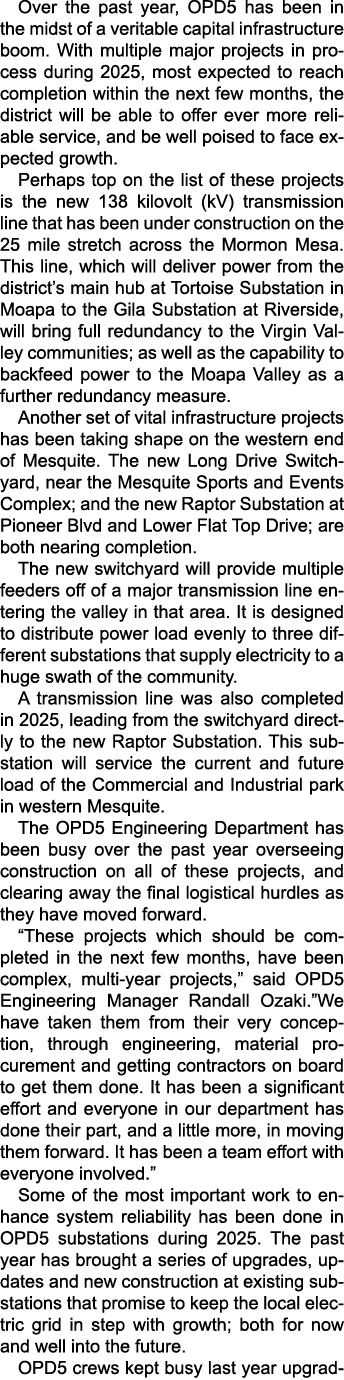 Over the past year, OPD5 has been in the midst of a veritable capital infrastructure boom. With multiple major projects in process during 2025, most expected to reach completion within the next few months, the district will be able to offer ever more reliable service, and be well poised to face expected growth.

Perhaps top on the list of these projects is the new 138 kilovolt (kV) transmission line that has been under construction on the 25 mile stretch across the Mormon Mesa. This line, which will deliver power from the district's main hub at Tortoise Substation in Moapa to the Gila Substation at Riverside, will bring full redundancy to the Virgin Valley communities; as well as the capability to backfeed power to the Moapa Valley as a further redundancy measure.

Another set of vital infrastructure projects has been taking shape on the western end of Mesquite. The new Long Drive Switchyard, near the Mesquite Sports and Events Complex; and the new Raptor Substation at Pioneer Blvd and Lower Flat Top Drive; are both nearing completion.

The new switchyard will provide multiple feeders off of a major transmission line entering the valley in that area. It is designed to distribute power load evenly to three different substations that supply electricity to a huge swath of the community.

A transmission line was also completed in 2025, leading from the switchyard directly to the new Raptor Substation. This substation will service the current and future load of the Commercial and Industrial park in western Mesquite.

The OPD5 Engineering Department has been busy over the past year overseeing construction on all of these projects, and clearing away the final logistical hurdles as they have moved forward.

"These projects which should be completed in the next few months, have been complex, multi-year projects," said OPD5 Engineering Manager Randall Ozaki."We have taken them from their very conception, through engineering, material procurement and getting contractors on board to get them done. It has been a significant effort and everyone in our department has done their part, and a little more, in moving them forward. It has been a team effort with everyone involved."

Some of the most important work to enhance system reliability has been done in OPD5 substations during 2025. The past year has brought a series of upgrades, updates and new construction at existing substations that promise to keep the local electric grid in step with growth; both for now and well into the future.

OPD5 crews kept busy last year upgrad-